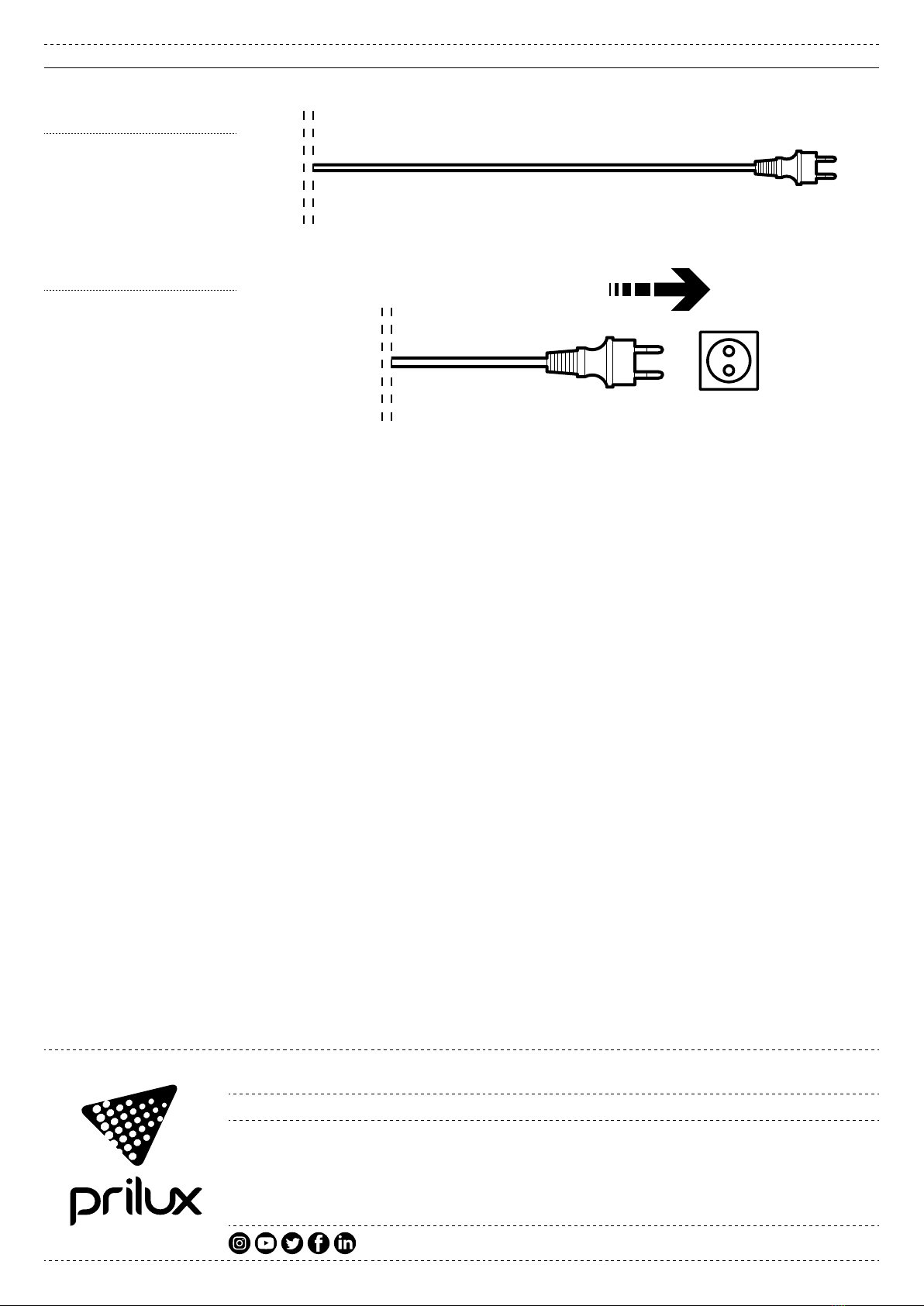 prilux